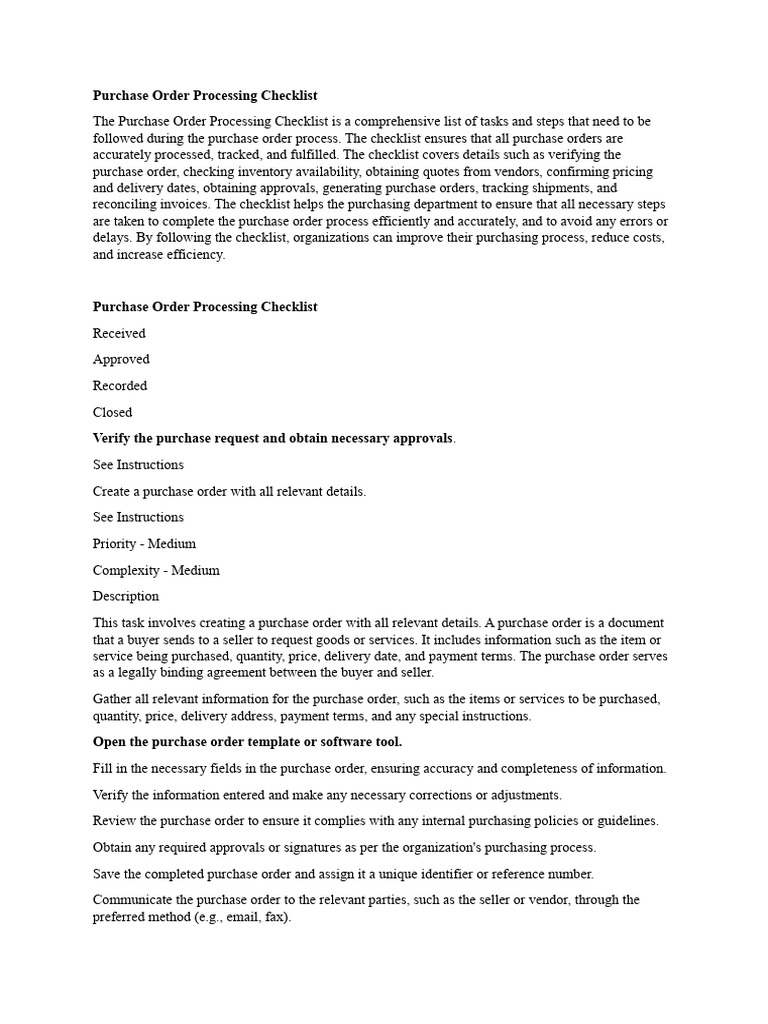 Purchase Order Processing Checklist

The Purchase Order Processing Checklist is a comprehensive list of tasks and steps that need to be followed during the purchase order process. The checklist ensures that all purchase orders are accurately processed, tracked, and fulfilled. The checklist covers details such as verifying the purchase order, checking inventory availability, obtaining quotes from vendors, confirming pricing and delivery dates, obtaining approvals, generating purchase orders, tracking shipments, and reconciling invoices. The checklist helps the purchasing department to ensure that all necessary steps are taken to complete the purchase order process efficiently and accurately, and to avoid any errors or delays. By following the checklist, organizations can improve their purchasing process, reduce costs, and increase efficiency.

Purchase Order Processing Checklist

Received

Approved

Recorded

Closed

Verify the purchase request and obtain necessary approvals.

See Instructions

Create a purchase order with all relevant details.

See Instructions

Priority - Medium

Complexity - Medium

Description

This task involves creating a purchase order with all relevant details. A purchase order is a document that a buyer sends to a seller to request goods or services. It includes information such as the item or service being purchased, quantity, price, delivery date, and payment terms. The purchase order serves as a legally binding agreement between the buyer and seller.

Gather all relevant information for the purchase order, such as the items or services to be purchased, quantity, price, delivery address, payment terms, and any special instructions.

Open the purchase order template or software tool.

Fill in the necessary fields in the purchase order, ensuring accuracy and completeness of information.

Verify the information entered and make any necessary corrections or adjustments.

Review the purchase order to ensure it complies with any internal purchasing policies or guidelines.

Obtain any required approvals or signatures as per the organization's purchasing process.

Save the completed purchase order and assign it a unique identifier or reference number.

Communicate the purchase order to the relevant parties, such as the seller or vendor, through the preferred method (e.g., email, fax).